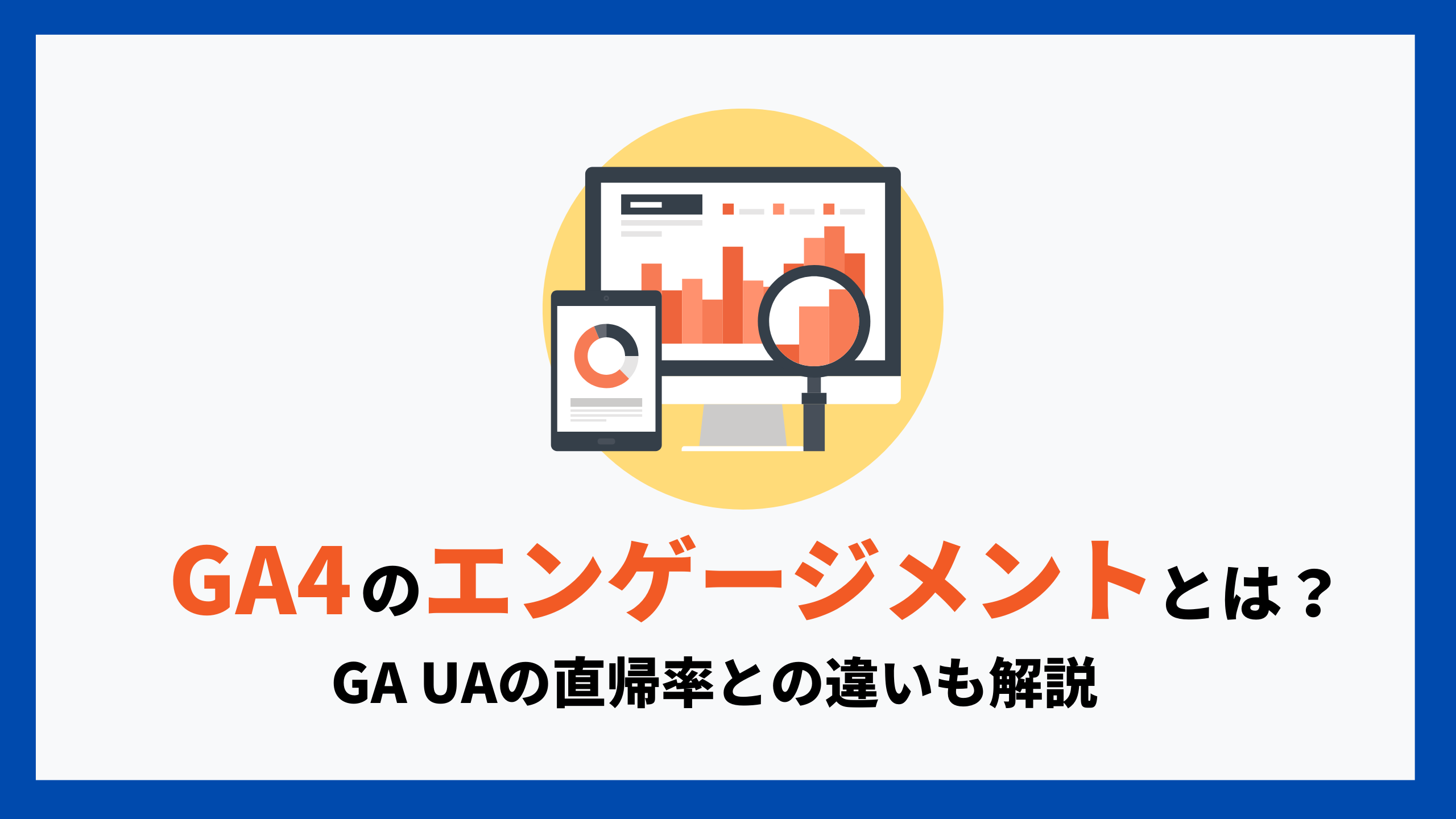 GA4のエンゲージメントとは？

GA UAの直帰率との違いも解説